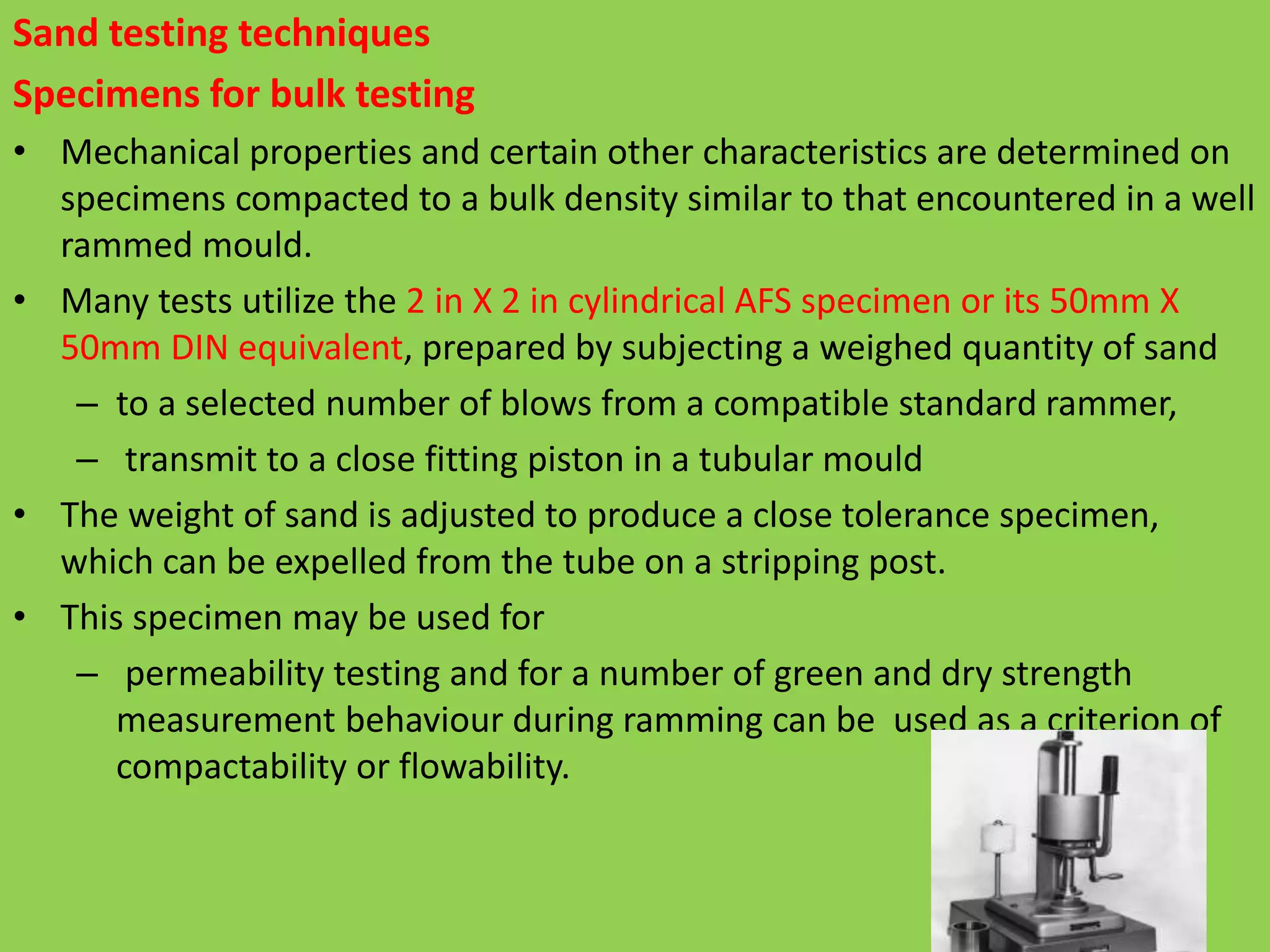 Sand testing techniques

Specimens for bulk testing

• Mechanical properties and certain other characteristics are determined on specimens compacted to a bulk density similar to that encountered in a well rammed mould.

• Many tests utilize the 2 in X 2 in cylindrical AFS specimen or its 50mm X 50mm DIN equivalent, prepared by subjecting a weighed quantity of sand

– to a selected number of blows from a compatible standard rammer,

– transmit to a close fitting piston in a tubular mould

• The weight of sand is adjusted to produce a close tolerance specimen, which can be expelled from the tube on a stripping post.

• This specimen may be used for

– permeability testing and for a number of green and dry strength measurement behaviour during ramming can be used as a criterion of compactability or flowability.